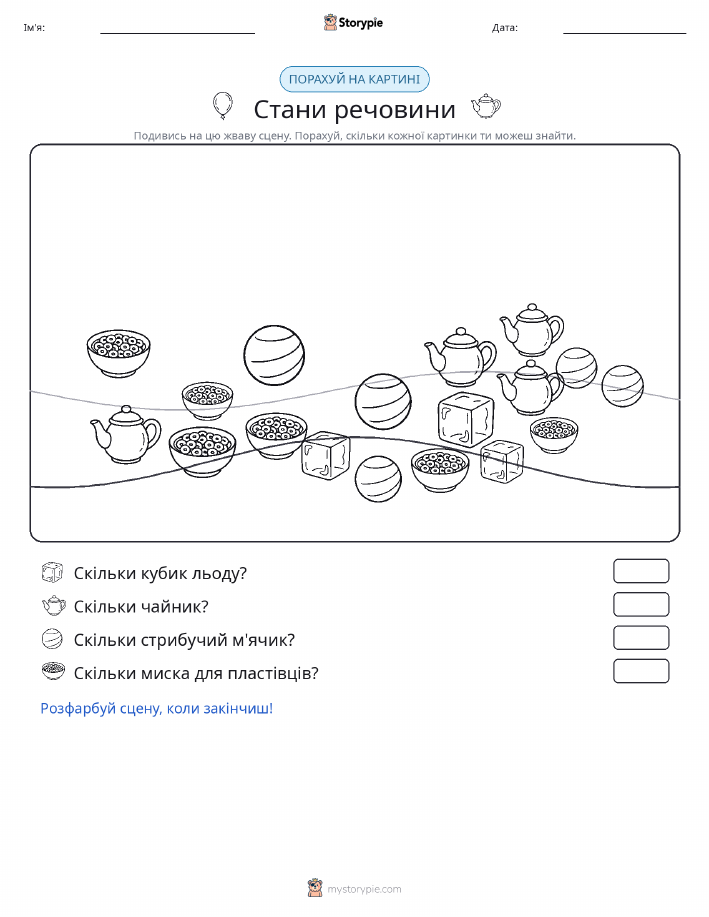 Ім'я:

Storypie

Дата:

ПОРАХУЙ НА КАРТИНІ

Стани речовини

Подивись на цю жваву сцену. Порахуй, скільки кожної картинки ти можеш знайти.

Скільки кубик льоду?

Скільки чайник?

Скільки стрибучий м'ячик?

Скільки миска для пластівців?

Розфарбуй сцену, коли закінчиш!

mystorypie.com